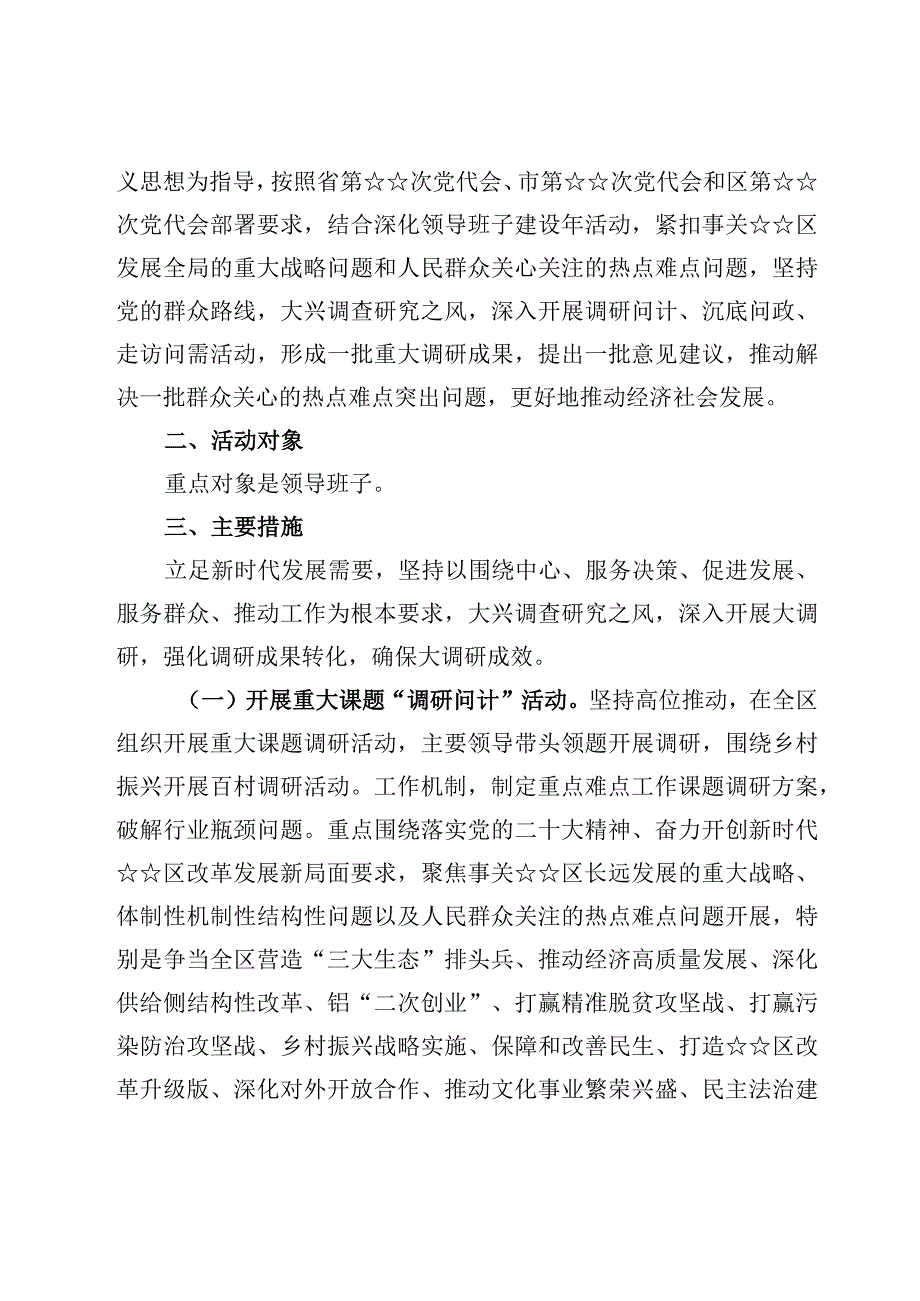 义思想为指导，按照省第☆☆次党代会、市第☆☆次党代会和区第☆☆次党代会部署要求，结合深化领导班子建设年活动，紧扣事关☆☆区发展全局的重大战略问题和人民群众关心关注的热点难点问题，坚持党的群众路线，大兴调查研究之风，深入开展调研问计、沉底问政、走访问需活动，形成一批重大调研成果，提出一批意见建议，推动解决一批群众关心的热点难点突出问题，更好地推动经济社会发展。

二、活动对象

重点对象是领导班子。

三、主要措施

立足新时代发展需要，坚持以围绕中心、服务决策、促进发展、服务群众、推动工作为根本要求，大兴调查研究之风，深入开展大调研，强化调研成果转化，确保大调研成效。

（一）开展重大课题“调研问计”活动。坚持高位推动，在全区组织开展重大课题调研活动，主要领导带头领题开展调研，围绕乡村振兴开展百村调研活动。工作机制，制定重点难点工作课题调研方案，破解行业瓶颈问题。重点围绕落实党的二十大精神、奋力开创新时代☆☆区改革发展新局面要求，聚焦事关☆☆区长远发展的重大战略、体制性机制性结构性问题以及人民群众关注的热点难点问题开展，特别是争当全区营造“三大生态”排头兵、推动经济高质量发展、深化供给侧结构性改革、铝“二次创业”、打赢精准脱贫攻坚战、打赢污染防治攻坚战、乡村振兴战略实施、保障和改善民生、打造☆☆区改革升级版、深化对外开放合作、推动文化事业繁荣兴盛、民主法治建